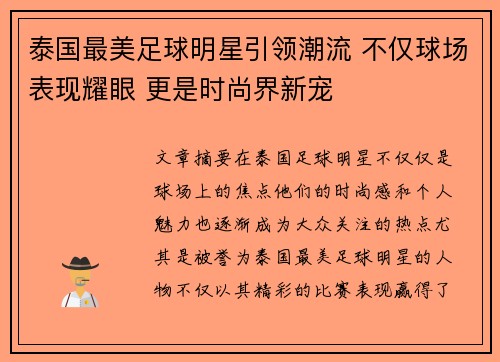 泰国最美足球明星引领潮流 不仅球场表现耀眼 更是时尚界新宠

文章摘要在泰国足球明星不仅仅是球场上的焦点他们的时尚感和个人魅力也逐渐成为大众关注的热点尤其是被誉为泰国最美足球明星的人物不仅以其精彩的比赛表现赢得了